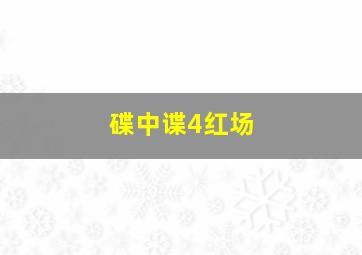 碟中谍4红场